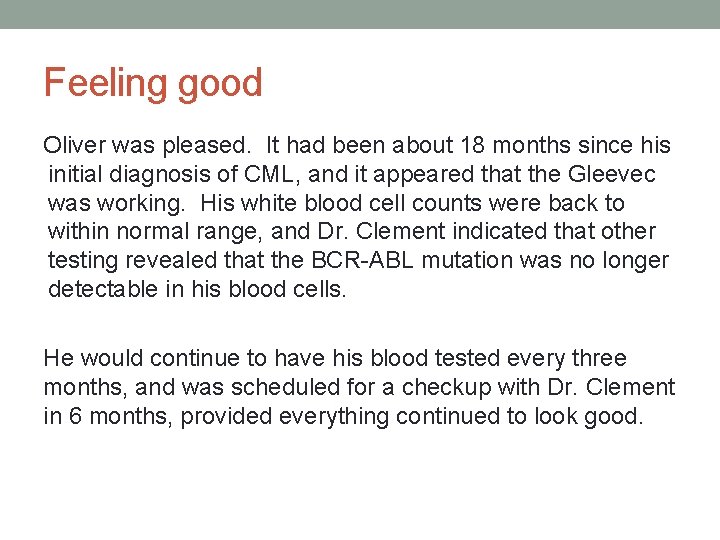 Feeling good

Oliver was pleased.  It had been about 18 months since his initial diagnosis of CML, and it appeared that the Gleevec was working.  His white blood cell counts were back to within normal range, and Dr. Clement indicated that other testing revealed that the BCR-ABL mutation was no longer detectable in his blood cells.

He would continue to have his blood tested every three months, and was scheduled for a checkup with Dr. Clement in 6 months, provided everything continued to look good.